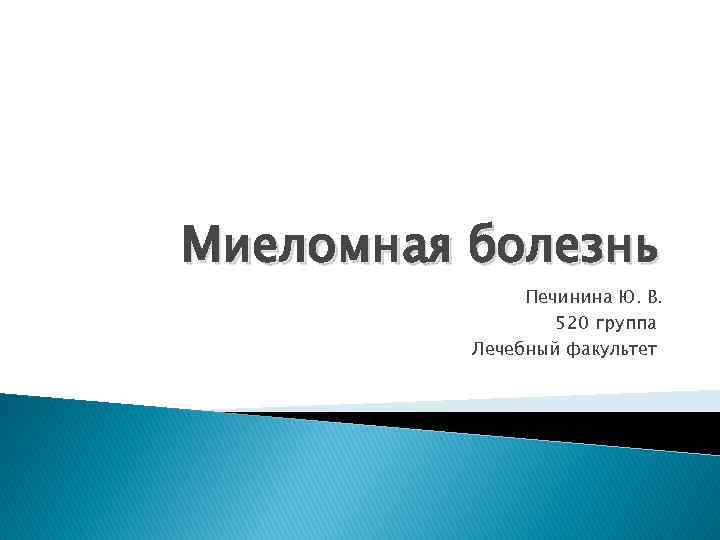 Миеломная болезнь

Печинина Ю. В.
520 группа
Лечебный факультет